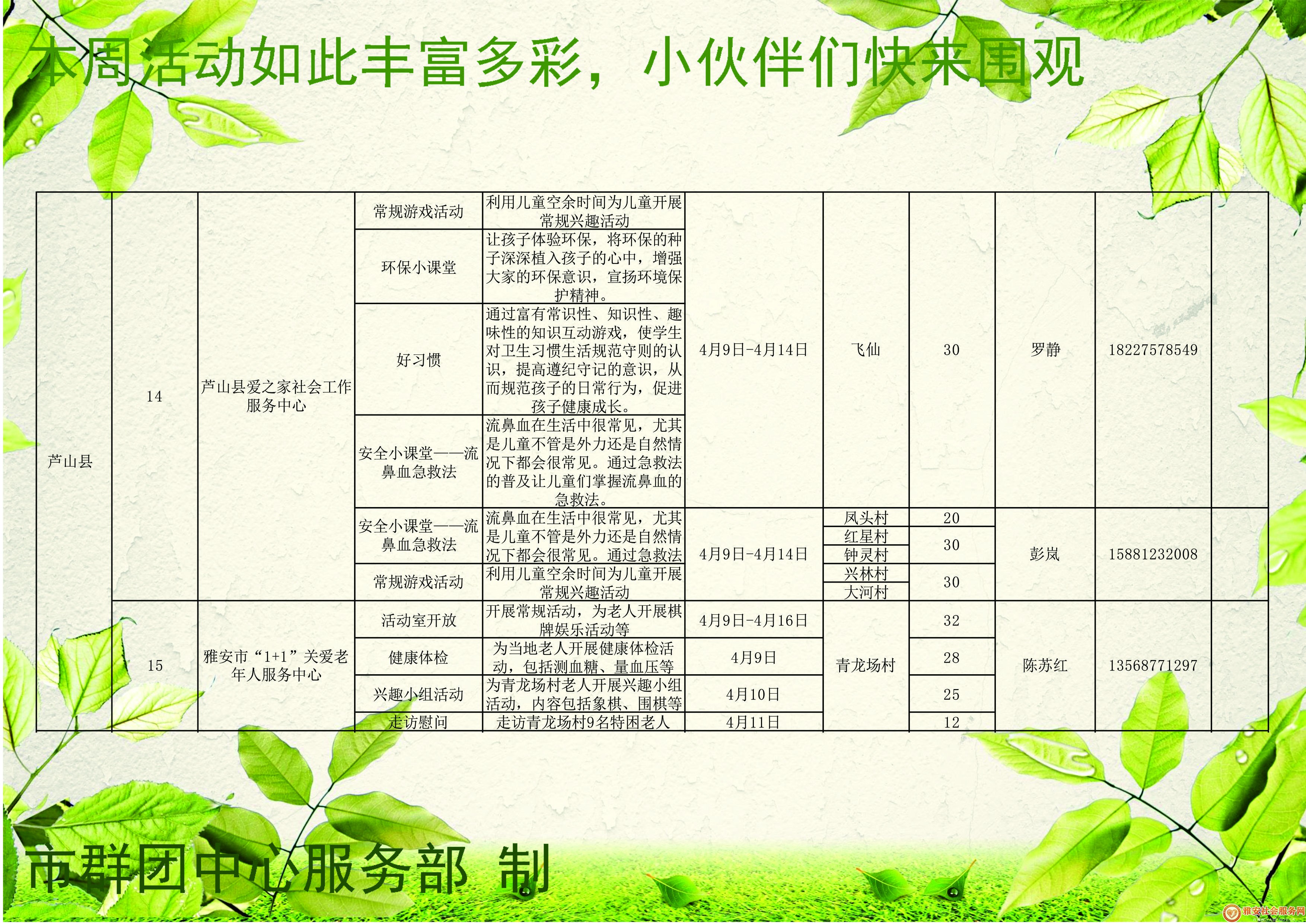 本周活动如此丰富多彩，小伙伴们快来围观

| | | | | | | | | | | |
|---|---|---|---|---|---|---|---|---|---|---|
| 芦山县 | 14 | 芦山县爱之家社会工作服务中心 | 常规游戏活动 | 利用儿童空余时间为儿童开展常规兴趣活动 | 4月9日-4月14日 | 飞仙 | 30 | 罗静 | 18227578549 | |
| | | | 环保小课堂 | 让孩子体验环保，将环保的种子深深植入孩子的心中，增强大家的环保意识，宣扬环境保护精神。 | | | | | | |
| | | | 好习惯 | 通过富有常识性、知识性、趣味性的知识互动游戏，使学生对卫生习惯生活规范守则的认识，提高遵纪守记的意识，从而规范孩子的日常行为，促进孩子健康成长。 | | | | | | |
| | | | 安全小课堂——流鼻血急救法 | 流鼻血在生活中很常见，尤其是儿童不管是外力还是自然情况下都会很常见。通过急救法的普及让儿童们掌握流鼻血的急救法。 | | | | | | |
| | | | 安全小课堂——流鼻血急救法 | 流鼻血在生活中很常见，尤其是儿童不管是外力还是自然情况下都会很常见。通过急救法 | 4月9日-4月14日 | 凤头村 | 20 | 彭岚 | 15881232008 | |
| | | | | | | 红星村 | 30 | | | |
| | | | | | | 钟灵村 | | | | |
| | | | 常规游戏活动 | 利用儿童空余时间为儿童开展常规兴趣活动 | | 兴林村 | 30 | | | |
| | | | | | | 大河村 | | | | |
| | 15 | 雅安市“1+1”关爱老年人服务中心 | 活动室开放 | 开展常规活动，为老人开展棋牌娱乐活动等 | 4月9日-4月16日 | 青龙场村 | 32 | 陈苏红 | 13568771297 | |
| | | | 健康体检 | 为当地老人开展健康体检活动，包括测血糖、量血压等 | 4月9日 | | 28 | | | |
| | | | 兴趣小组活动 | 为青龙场村老人开展兴趣小组活动，内容包括象棋、围棋等 | 4月10日 | | 25 | | | |
| | | | 走访慰问 | 走访青龙场村9名特困老人 | 4月11日 | | 12 | | | |

市群团中心服务部 制

雅安社会服务网